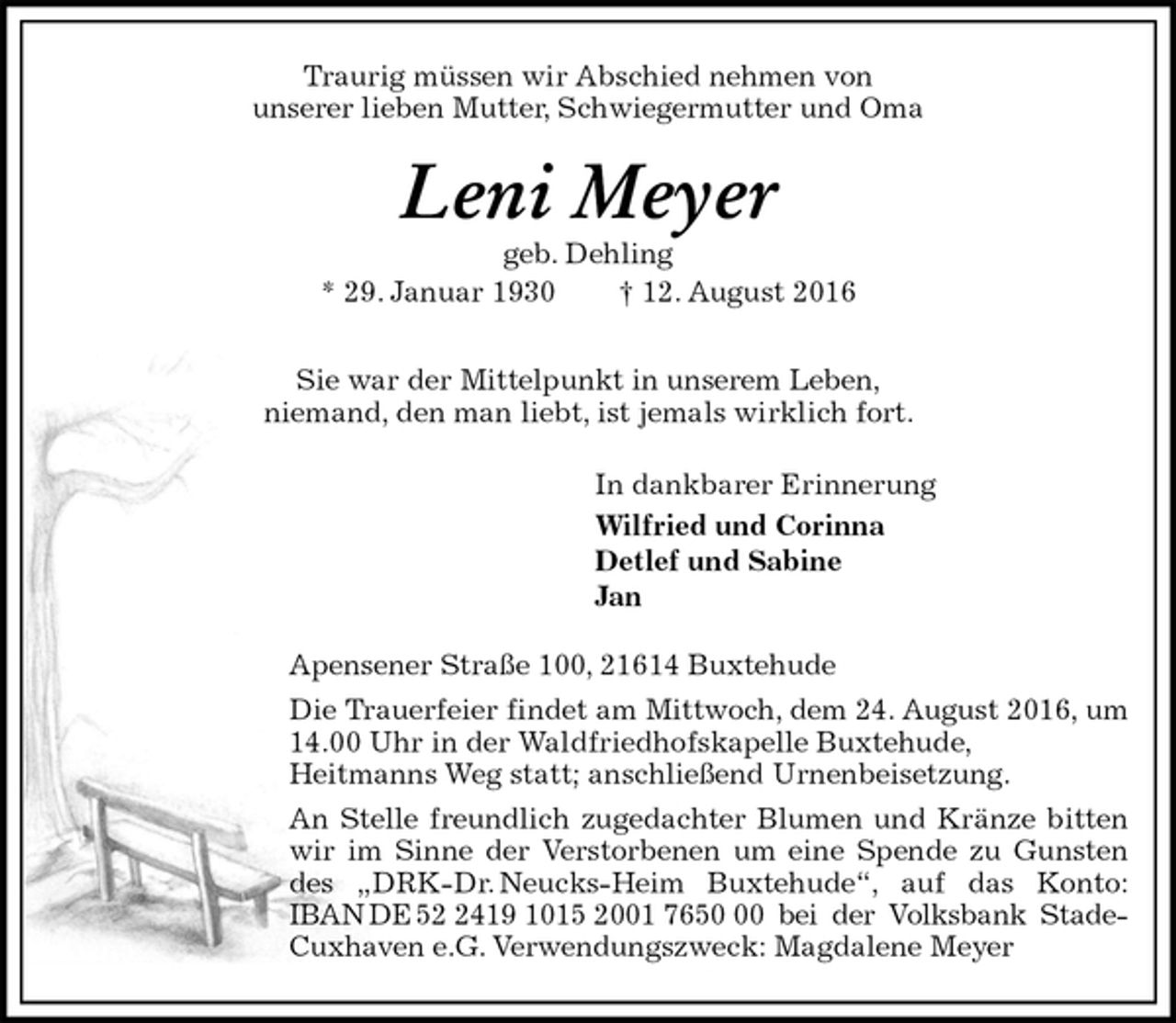 Traurig müssen wir Abschied nehmen von unserer lieben Mutter, Schwiegermutter und Oma

Leni Meyer
geb. Dehling
* 29. Januar 1930 † 12. August 2016

Sie war der Mittelpunkt in unserem Leben, niemand, den man liebt, ist jemals wirklich fort.

In dankbarer Erinnerung
Wilfried und Corinna
Detlef und Sabine
Jan

Apensener Straße 100, 21614 Buxtehude

Die Trauerfeier findet am Mittwoch, dem 24. August 2016, um 14.00 Uhr in der Waldfriedhofskapelle Buxtehude, Heitmanns Weg statt; anschließend Urnenbeisetzung.

An Stelle freundlich zugedachter Blumen und Kränze bitten wir im Sinne der Verstorbenen um eine Spende zu Gunsten des „DRK-Dr. Neucks-Heim Buxtehude“, auf das Konto: IBAN DE 52 2419 1015 2001 7650 00 bei der Volksbank Stade-Cuxhaven e.G. Verwendungszweck: Magdalene Meyer